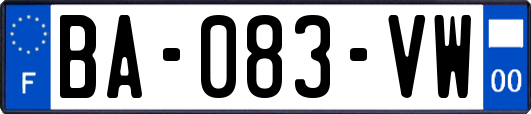 F
BA-083-VW
00